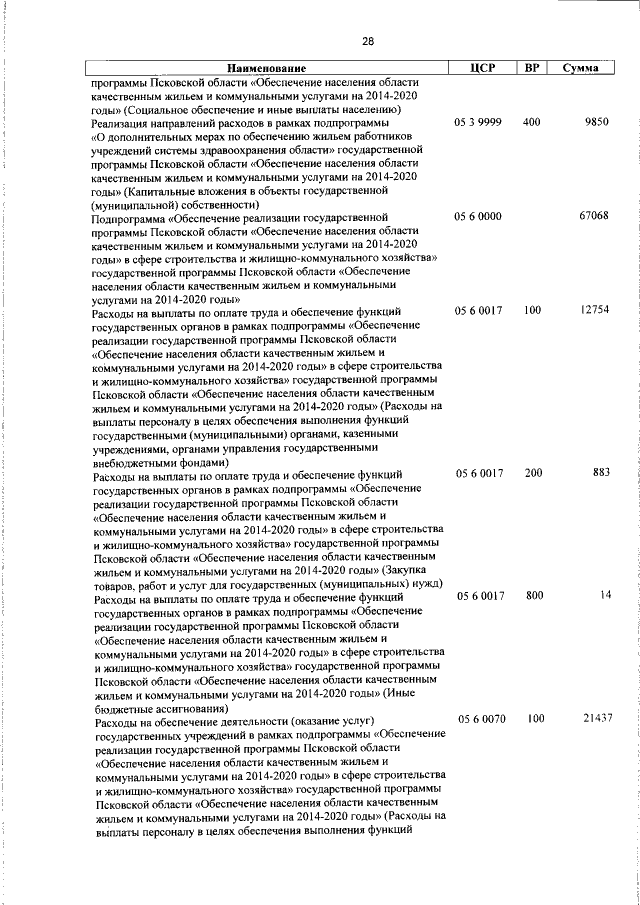 28

| Наименование | ЦСР | ВР | Сумма |
|---|---|---|---|
| программы Псковской области «Обеспечение населения области качественным жильем и коммунальными услугами на 2014-2020 годы» (Социальное обеспечение и иные выплаты населению) | | | |
| Реализация направлений расходов в рамках подпрограммы «О дополнительных мерах по обеспечению жильем работников учреждений системы здравоохранения области» государственной программы Псковской области «Обеспечение населения области качественным жильем и коммунальными услугами на 2014-2020 годы» (Капитальные вложения в объекты государственной (муниципальной) собственности) | 05 3 9999 | 400 | 9850 |
| Подпрограмма «Обеспечение реализации государственной программы Псковской области «Обеспечение населения области качественным жильем и коммунальными услугами на 2014-2020 годы» в сфере строительства и жилищно-коммунального хозяйства» государственной программы Псковской области «Обеспечение населения области качественным жильем и коммунальными услугами на 2014-2020 годы» | 05 6 0000 | | 67068 |
| Расходы на выплаты по оплате труда и обеспечение функций государственных органов в рамках подпрограммы «Обеспечение реализации государственной программы Псковской области «Обеспечение населения области качественным жильем и коммунальными услугами на 2014-2020 годы» в сфере строительства и жилищно-коммунального хозяйства» государственной программы Псковской области «Обеспечение населения области качественным жильем и коммунальными услугами на 2014-2020 годы» (Расходы на выплаты персоналу в целях обеспечения выполнения функций государственными (муниципальными) органами, казенными учреждениями, органами управления государственными внебюджетными фондами) | 05 6 0017 | 100 | 12754 |
| Расходы на выплаты по оплате труда и обеспечение функций государственных органов в рамках подпрограммы «Обеспечение реализации государственной программы Псковской области «Обеспечение населения области качественным жильем и коммунальными услугами на 2014-2020 годы» в сфере строительства и жилищно-коммунального хозяйства» государственной программы Псковской области «Обеспечение населения области качественным жильем и коммунальными услугами на 2014-2020 годы» (Закупка товаров, работ и услуг для государственных (муниципальных) нужд) | 05 6 0017 | 200 | 883 |
| Расходы на выплаты по оплате труда и обеспечение функций государственных органов в рамках подпрограммы «Обеспечение реализации государственной программы Псковской области «Обеспечение населения области качественным жильем и коммунальными услугами на 2014-2020 годы» в сфере строительства и жилищно-коммунального хозяйства» государственной программы Псковской области «Обеспечение населения области качественным жильем и коммунальными услугами на 2014-2020 годы» (Иные бюджетные ассигнования) | 05 6 0017 | 800 | 14 |
| Расходы на обеспечение деятельности (оказание услуг) государственных учреждений в рамках подпрограммы «Обеспечение реализации государственной программы Псковской области «Обеспечение населения области качественным жильем и коммунальными услугами на 2014-2020 годы» в сфере строительства и жилищно-коммунального хозяйства» государственной программы Псковской области «Обеспечение населения области качественным жильем и коммунальными услугами на 2014-2020 годы» (Расходы на выплаты персоналу в целях обеспечения выполнения функций | 05 6 0070 | 100 | 21437 |